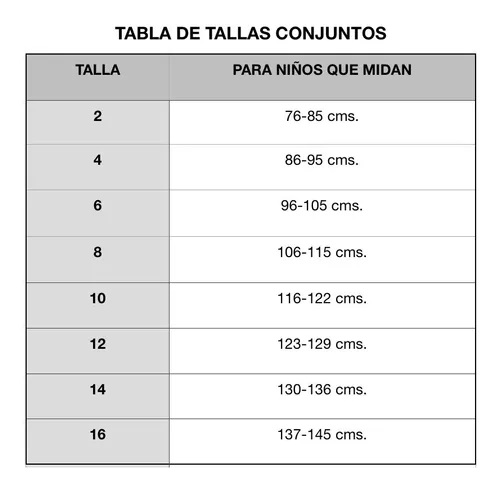 TABLA DE TALLAS CONJUNTOS

| TALLA | PARA NIÑOS QUE MIDAN |
|---|---|
| 2 | 76-85 cms. |
| 4 | 86-95 cms. |
| 6 | 96-105 cms. |
| 8 | 106-115 cms. |
| 10 | 116-122 cms. |
| 12 | 123-129 cms. |
| 14 | 130-136 cms. |
| 16 | 137-145 cms. |